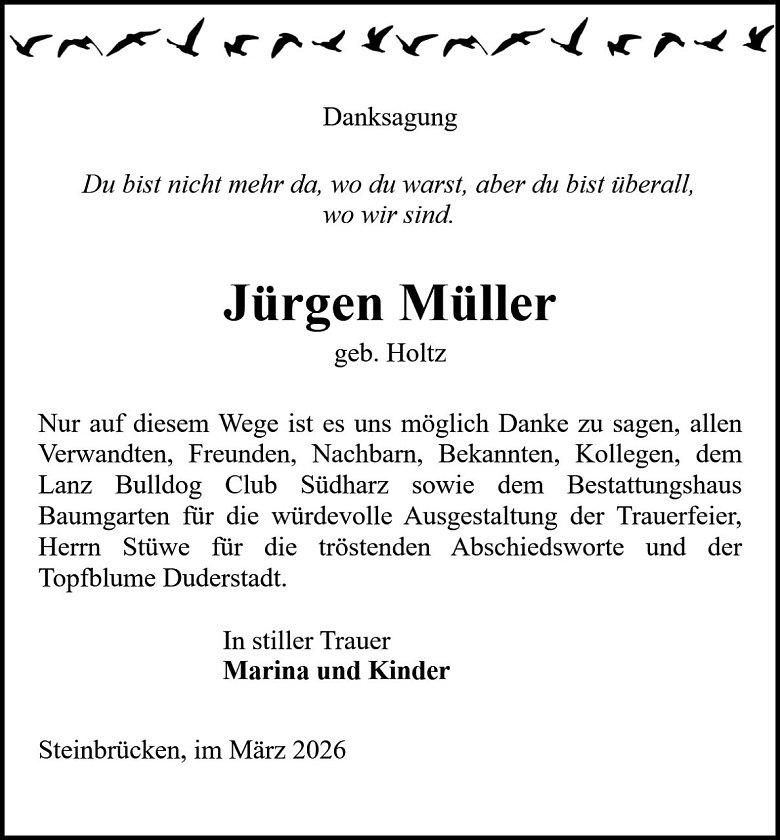 Danksagung

Du bist nicht mehr da, wo du warst, aber du bist überall, wo wir sind.

Jürgen Müller

geb. Holtz

Nur auf diesem Wege ist es uns möglich Danke zu sagen, allen Verwandten, Freunden, Nachbarn, Bekannten, Kollegen, dem Lanz Bulldog Club Südharz sowie dem Bestattungshaus Baumgarten für die würdevolle Ausgestaltung der Trauerfeier, Herrn Stüwe für die tröstenden Abschiedsworte und der Topfblume Duderstadt.

In stiller Trauer
Marina und Kinder

Steinbrücken, im März 2026